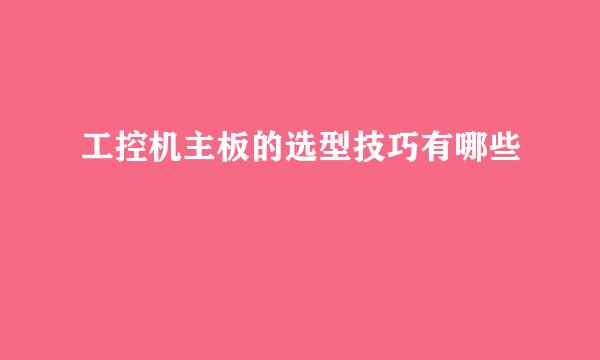 工控机主板的选型技巧有哪些